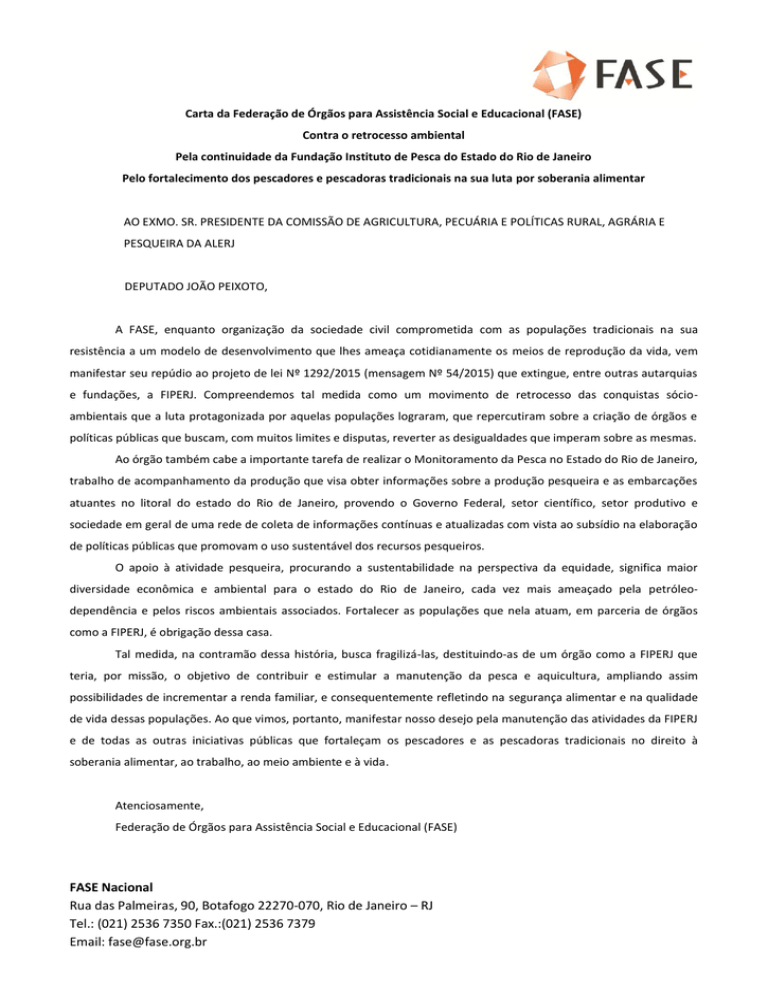 FASE

Carta da Federação de Órgãos para Assistência Social e Educacional (FASE)
Contra o retrocesso ambiental
Pela continuidade da Fundação Instituto de Pesca do Estado do Rio de Janeiro
Pelo fortalecimento dos pescadores e pescadoras tradicionais na sua luta por soberania alimentar

AO EXMO. SR. PRESIDENTE DA COMISSÃO DE AGRICULTURA, PECUÁRIA E POLÍTICAS RURAL, AGRÁRIA E PESQUEIRA DA ALERJ

DEPUTADO JOÃO PEIXOTO,

A FASE, enquanto organização da sociedade civil comprometida com as populações tradicionais na sua resistência a um modelo de desenvolvimento que lhes ameaça cotidianamente os meios de reprodução da vida, vem manifestar seu repúdio ao projeto de lei Nº 1292/2015 (mensagem Nº 54/2015) que extingue, entre outras autarquias e fundações, a FIPERJ. Compreendemos tal medida como um movimento de retrocesso das conquistas sócio-ambientais que a luta protagonizada por aquelas populações lograram, que repercutiram sobre a criação de órgãos e políticas públicas que buscam, com muitos limites e disputas, reverter as desigualdades que imperam sobre as mesmas.

Ao órgão também cabe a importante tarefa de realizar o Monitoramento da Pesca no Estado do Rio de Janeiro, trabalho de acompanhamento da produção que visa obter informações sobre a produção pesqueira e as embarcações atuantes no litoral do estado do Rio de Janeiro, provendo o Governo Federal, setor científico, setor produtivo e sociedade em geral de uma rede de coleta de informações contínuas e atualizadas com vista ao subsídio na elaboração de políticas públicas que promovam o uso sustentável dos recursos pesqueiros.

O apoio à atividade pesqueira, procurando a sustentabilidade na perspectiva da equidade, significa maior diversidade econômica e ambiental para o estado do Rio de Janeiro, cada vez mais ameaçado pela petróleo-dependência e pelos riscos ambientais associados. Fortalecer as populações que nela atuam, em parceria de órgãos como a FIPERJ, é obrigação dessa casa.

Tal medida, na contramão dessa história, busca fragilizá-las, destituindo-as de um órgão como a FIPERJ que teria, por missão, o objetivo de contribuir e estimular a manutenção da pesca e aquicultura, ampliando assim possibilidades de incrementar a renda familiar, e consequentemente refletindo na segurança alimentar e na qualidade de vida dessas populações. Ao que vimos, portanto, manifestar nosso desejo pela manutenção das atividades da FIPERJ e de todas as outras iniciativas públicas que fortaleçam os pescadores e as pescadoras tradicionais no direito à soberania alimentar, ao trabalho, ao meio ambiente e à vida.

Atenciosamente,
Federação de Órgãos para Assistência Social e Educacional (FASE)

FASE Nacional
Rua das Palmeiras, 90, Botafogo 22270-070, Rio de Janeiro – RJ
Tel.: (021) 2536 7350 Fax.:(021) 2536 7379
Email: fase@fase.org.br